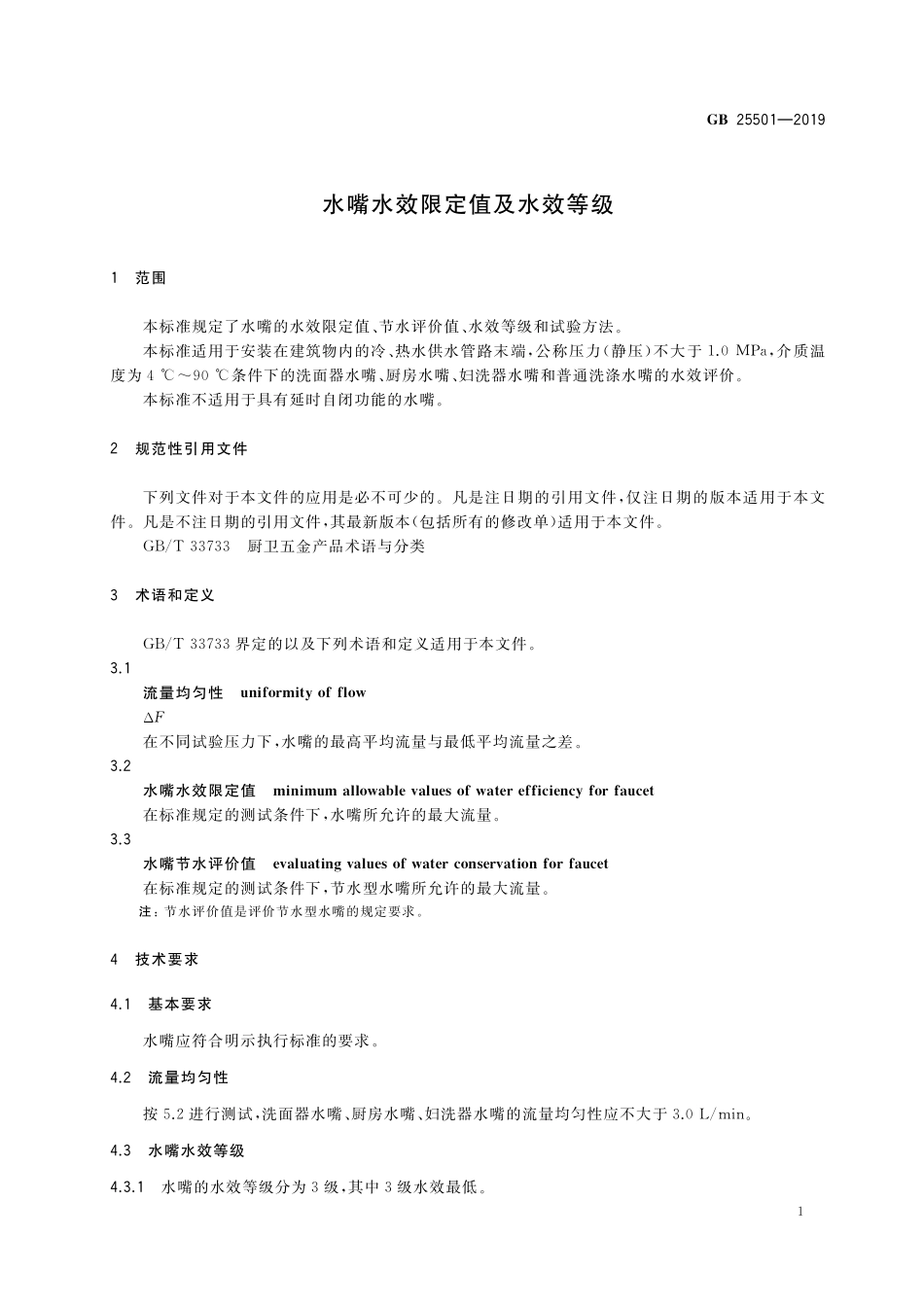 GB 25501—2019

水嘴水效限定值及水效等级

1 范围

本标准规定了水嘴的水效限定值、节水评价值、水效等级和试验方法。

本标准适用于安装在建筑物内的冷、热水供水管路末端，公称压力(静压)不大于 1.0 MPa，介质温度为 4 ℃～90 ℃条件下的洗面器水嘴、厨房水嘴、妇洗器水嘴和普通洗涤水嘴的水效评价。

本标准不适用于具有延时自闭功能的水嘴。

2 规范性引用文件

下列文件对于本文件的应用是必不可少的。凡是注日期的引用文件，仅注日期的版本适用于本文件。凡是不注日期的引用文件，其最新版本(包括所有的修改单)适用于本文件。

GB/T 33733 厨卫五金产品术语与分类

3 术语和定义

GB/T 33733 界定的以及下列术语和定义适用于本文件。

3.1

流量均匀性 uniformity of flow

$\Delta F$

在不同试验压力下，水嘴的最高平均流量与最低平均流量之差。

3.2

水嘴水效限定值 minimum allowable values of water efficiency for faucet

在标准规定的测试条件下，水嘴所允许的最大流量。

3.3

水嘴节水评价值 evaluating values of water conservation for faucet

在标准规定的测试条件下，节水型水嘴所允许的最大流量。

注：节水评价值是评价节水型水嘴的规定要求。

4 技术要求

4.1 基本要求

水嘴应符合明示执行标准的要求。

4.2 流量均匀性

按 5.2 进行测试，洗面器水嘴、厨房水嘴、妇洗器水嘴的流量均匀性应不大于 3.0 L/min。

4.3 水嘴水效等级

4.3.1 水嘴的水效等级分为 3 级，其中 3 级水效最低。

1